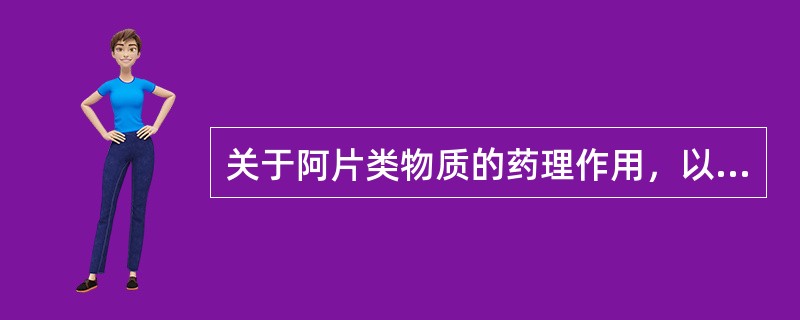 关于阿片类物质的药理作用，以...